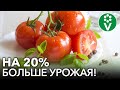 НА 20%
БОЛЬШЕ УРОЖАЯ!